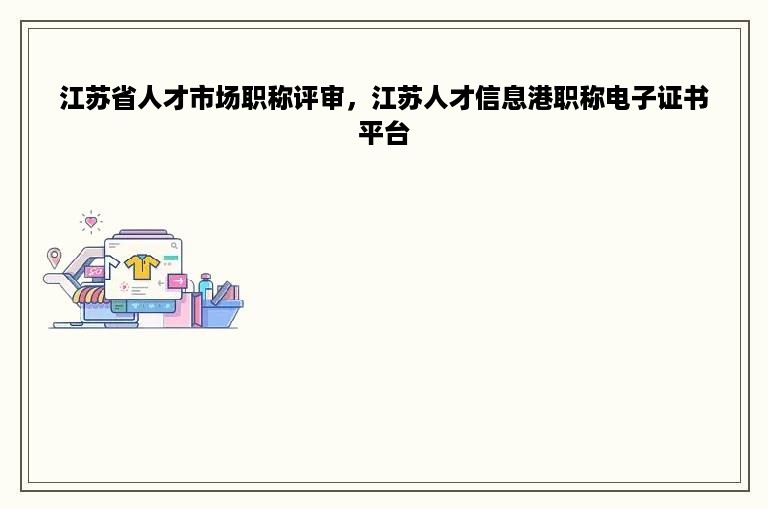 江苏省人才市场职称评审，江苏人才信息港职称电子证书平台